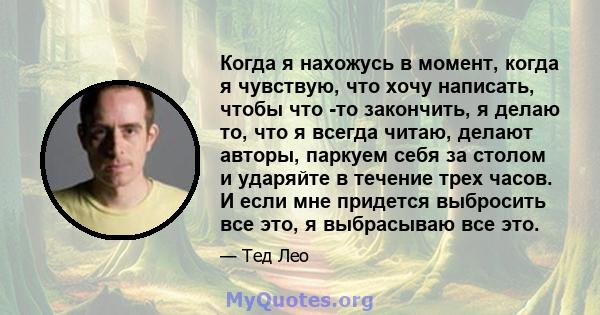 Когда я нахожусь в момент, когда я чувствую, что хочу написать, чтобы что -то закончить, я делаю то, что я всегда читаю, делают авторы, паркуем себя за столом и ударяйте в течение трех часов. И если мне придется выбросить все это, я выбрасываю все это.

— Тед Лео

MyQuotes.org